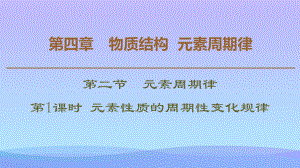 第四章　物质结构　元素周期律

第二节　元素周期律

第1课时　元素性质的周期性变化规律